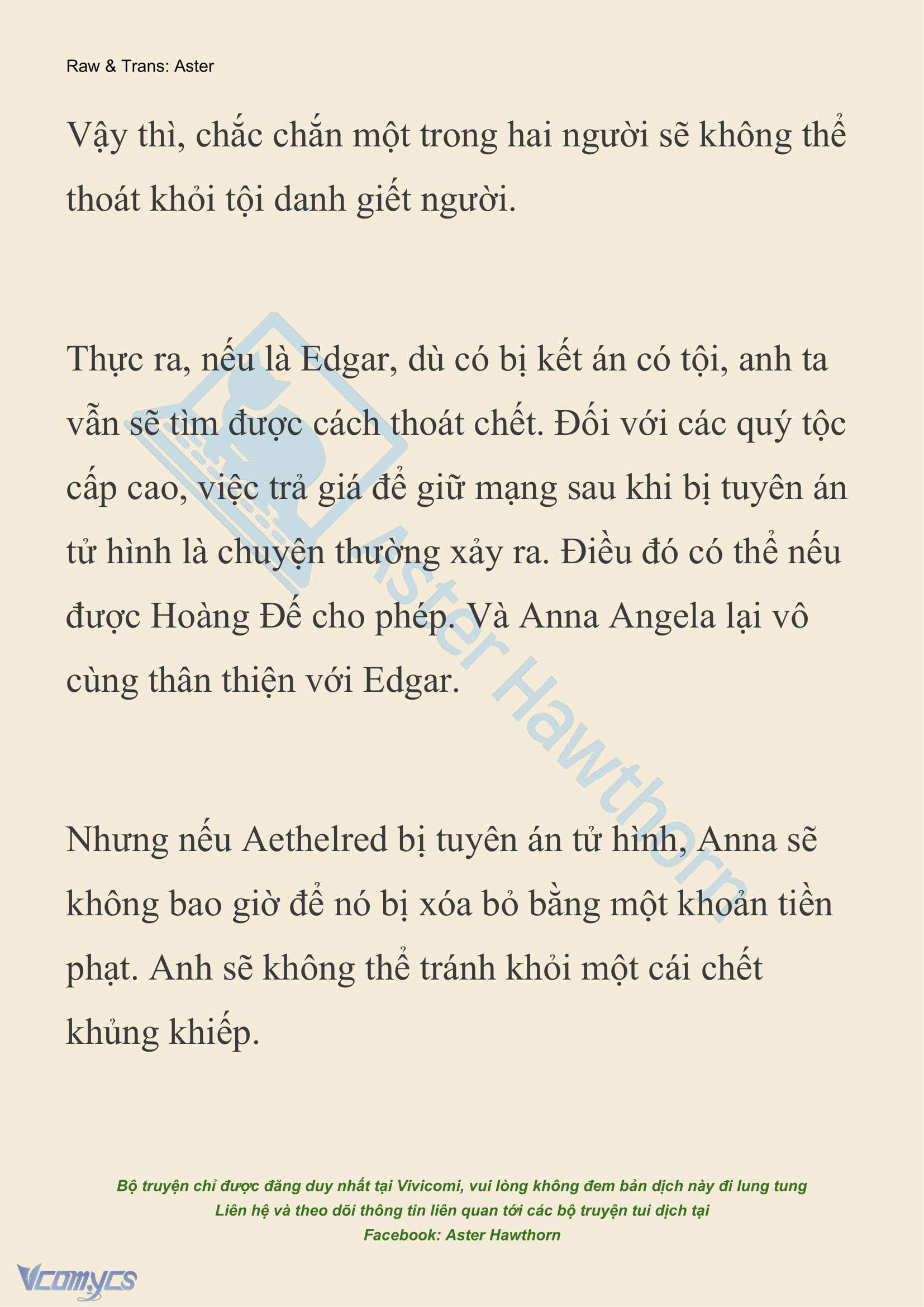 Raw & Trans: Aster

Vậy thì, chắc chắn một trong hai người sẽ không thể thoát khỏi tội danh giết người.

Thực ra, nếu là Edgar, dù có bị kết án có tội, anh ta vẫn sẽ tìm được cách thoát chết. Đối với các quý tộc cấp cao, việc trả giá để giữ mạng sau khi bị tuyên án tử hình là chuyện thường xảy ra. Điều đó có thể nếu được Hoàng Đế cho phép. Và Anna Angela lại vô cùng thân thiện với Edgar.

Nhưng nếu Aethelred bị tuyên án tử hình, Anna sẽ không bao giờ để nó bị xóa bỏ bằng một khoản tiền phạt. Anh sẽ không thể tránh khỏi một cái chết khủng khiếp.

Aster Hawthorn

Bộ truyện chỉ được đăng duy nhất tại Vivicomi, vui lòng không đem bản dịch này đi lung tung
Liên hệ và theo dõi thông tin liên quan tới các bộ truyện tui dịch tại
Facebook: Aster Hawthorn

Vcomycs